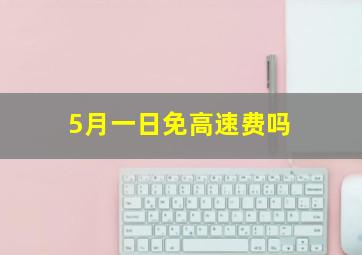 5月一日免高速费吗